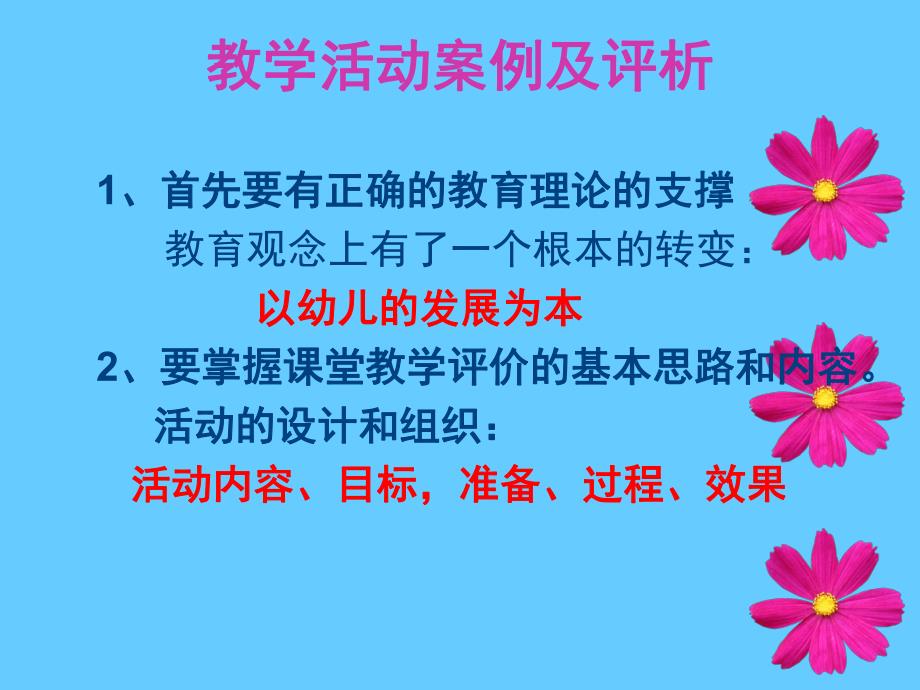 教学活动案例及评析

1、首先要有正确的教育理论的支撑

教育观念上有了一个根本的转变：

以幼儿的发展为本

2、要掌握课堂教学评价的基本思路和内容。

活动的设计和组织：

活动内容、目标，准备、过程、效果